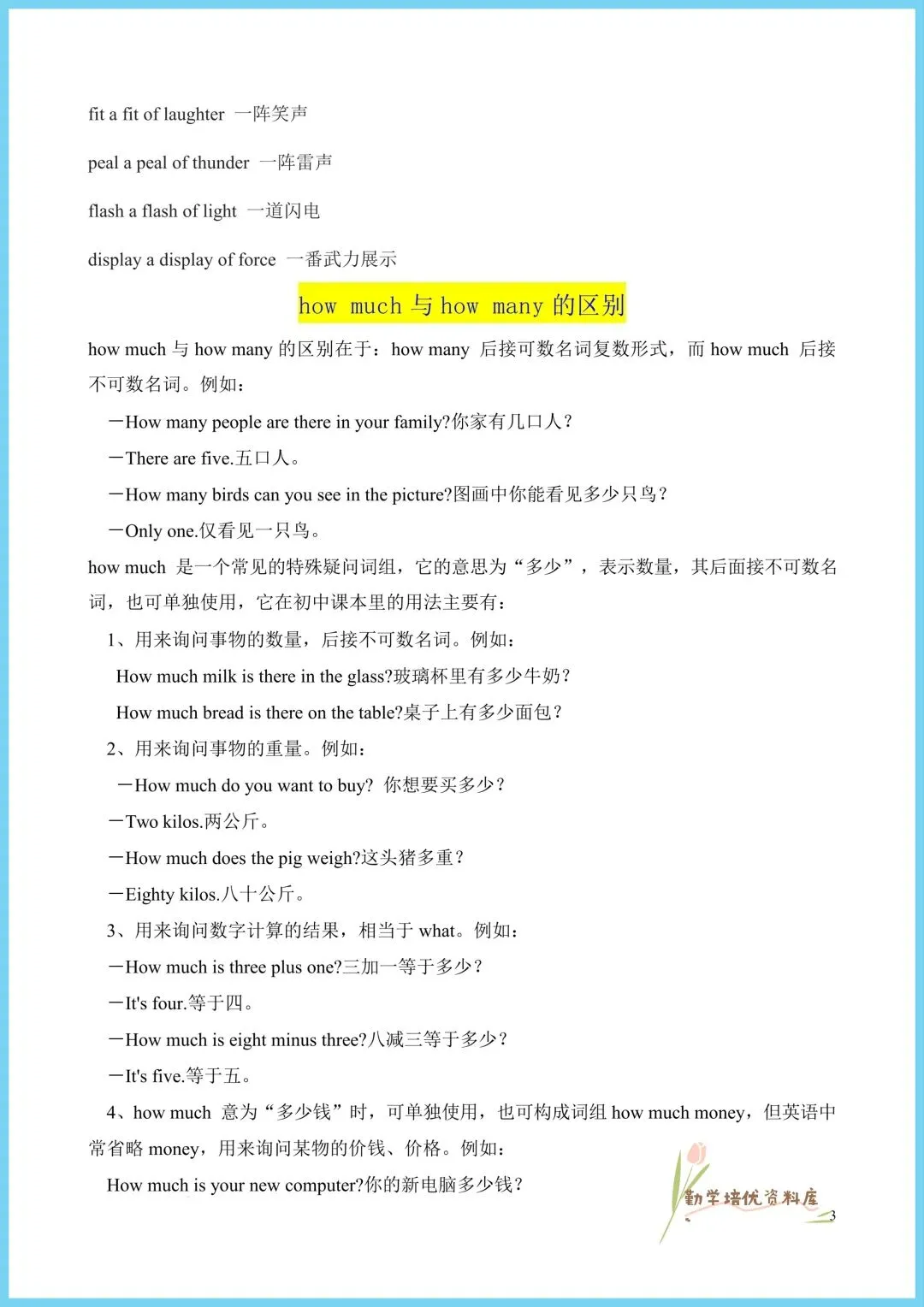 fit a fit of laughter 一阵笑声

peal a peal of thunder 一阵雷声

flash a flash of light 一道闪电

display a display of force 一番武力展示

how much 与 how many 的区别

how much 与 how many 的区别在于：how many 后接可数名词复数形式，而 how much 后接不可数名词。例如：

—How many people are there in your family?你家有几口人？

—There are five.五口人。

—How many birds can you see in the picture?图画中你能看见多少只鸟？

—Only one.仅看见一只鸟。

how much 是一个常见的特殊疑问词组，它的意思为“多少”，表示数量，其后面接不可数名词，也可单独使用，它在初中课本里的用法主要有：

1、用来询问事物的数量，后接不可数名词。例如：

How much milk is there in the glass?玻璃杯里有多少牛奶？

How much bread is there on the table?桌子上有多少面包？

2、用来询问事物的重量。例如：

—How much do you want to buy? 你想要买多少？

—Two kilos.两公斤。

—How much does the pig weigh?这头猪多重？

—Eighty kilos.八十公斤。

3、用来询问数字计算的结果，相当于 what。例如：

—How much is three plus one?三加一等于多少？

—It's four.等于四。

—How much is eight minus three?八减三等于多少？

—It's five.等于五。

4、how much 意为“多少钱”时，可单独使用，也可构成词组 how much money，但英语中常省略 money，用来询问某物的价钱、价格。例如：

How much is your new computer?你的新电脑多少钱？

勤学培优资料库

3